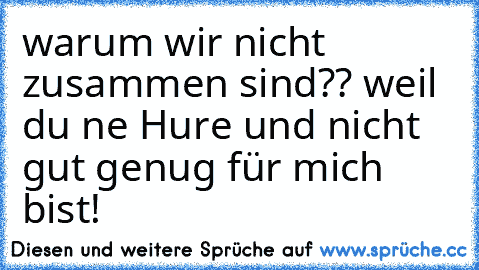 warum wir nicht zusammen sind?? weil du ne Hure und nicht gut genug für mich bist!

Diesen und weitere Sprüche auf www.sprüche.cc